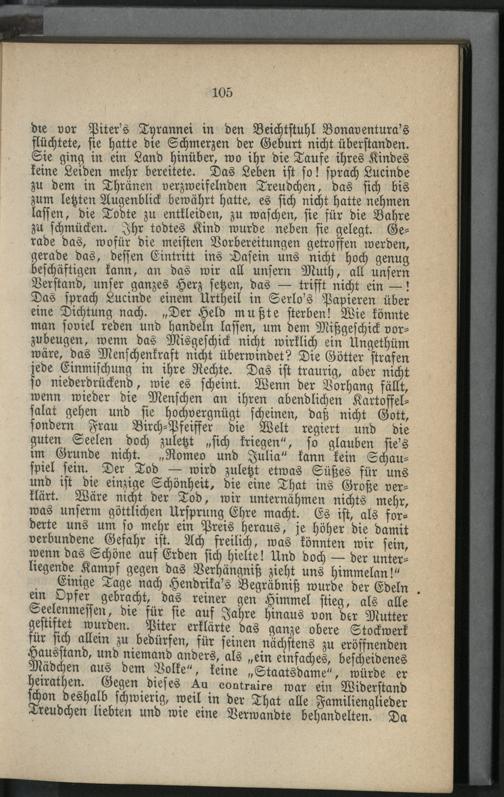 105

die vor Piter's Tyrannei in den Beichtstuhl Bonaventura's flüchtete, sie hatte die Schmerzen der Geburt nicht überstanden. Sie ging in ein Land hinüber, wo ihr die Taufe ihres Kindes keine Leiden mehr bereitete. Das Leben ist so! sprach Lucinde zu dem in Thränen verzweifelnden Treudchen, das sich bis zum letzten Augenblick bewährt hatte, es sich nicht hatte nehmen lassen, die Todte zu entkleiden, zu waschen, sie für die Bahre zu schmücken. Ihr todtes Kind wurde neben sie gelegt. Gerade das, wofür die meisten Vorbereitungen getroffen werden, gerade das, dessen Eintritt ins Dasein uns nicht hoch genug beschäftigen kann, an das wir all unsern Muth, all unsern Verstand, unser ganzes Herz setzen, das — trifft nicht ein —! Das sprach Lucinde einem Urtheil in Serlo's Papieren über eine Dichtung nach. „Der Held mußte sterben! Wie könnte man soviel reden und handeln lassen, um dem Mißgeschick vorzubeugen, wenn das Misgeschick nicht wirklich ein Ungethüm wäre, das Menschenkraft nicht überwindet? Die Götter strafen jede Einmischung in ihre Rechte. Das ist traurig, aber nicht so niederdrückend, wie es scheint. Wenn der Vorhang fällt, wenn wieder die Menschen an ihren abendlichen Kartoffelsalat gehen und sie hochvergnügt scheinen, daß nicht Gott, sondern Frau Birch-Pfeiffer die Welt regiert und die guten Seelen doch zuletzt „sich kriegen“, so glauben sie's im Grunde nicht. „Romeo und Julia“ kann kein Schauspiel sein. Der Tod — wird zuletzt etwas Süßes für uns und ist die einzige Schönheit, die eine That ins Große verklärt. Wäre nicht der Tod, wir unternähmen nichts mehr, was unserm göttlichen Ursprung Ehre macht. Es ist, als forderte uns um so mehr ein Preis heraus, je höher die damit verbundene Gefahr ist. Ach freilich, was könnten wir sein, wenn das Schöne auf Erden sich hielte! Und doch — der unterliegende Kampf gegen das Verhängniß zieht uns himmelan!“

Einige Tage nach Hendrika's Begräbniß wurde der Edeln ein Opfer gebracht, das reiner gen Himmel stieg, als alle Seelenmessen, die für sie auf Jahre hinaus von der Mutter gestiftet wurden. Piter erklärte das ganze obere Stockwerk für sich allein zu bedürfen, für seinen nächstens zu eröffnenden Hausstand, und niemand anders, als „ein einfaches, bescheidenes Mädchen aus dem Volke“, keine „Staatsdame“, würde er heirathen. Gegen dieses Au contraire war ein Widerstand schon deshalb schwierig, weil in der That alle Familienglieder Treudchen liebten und wie eine Verwandte behandelten. Da